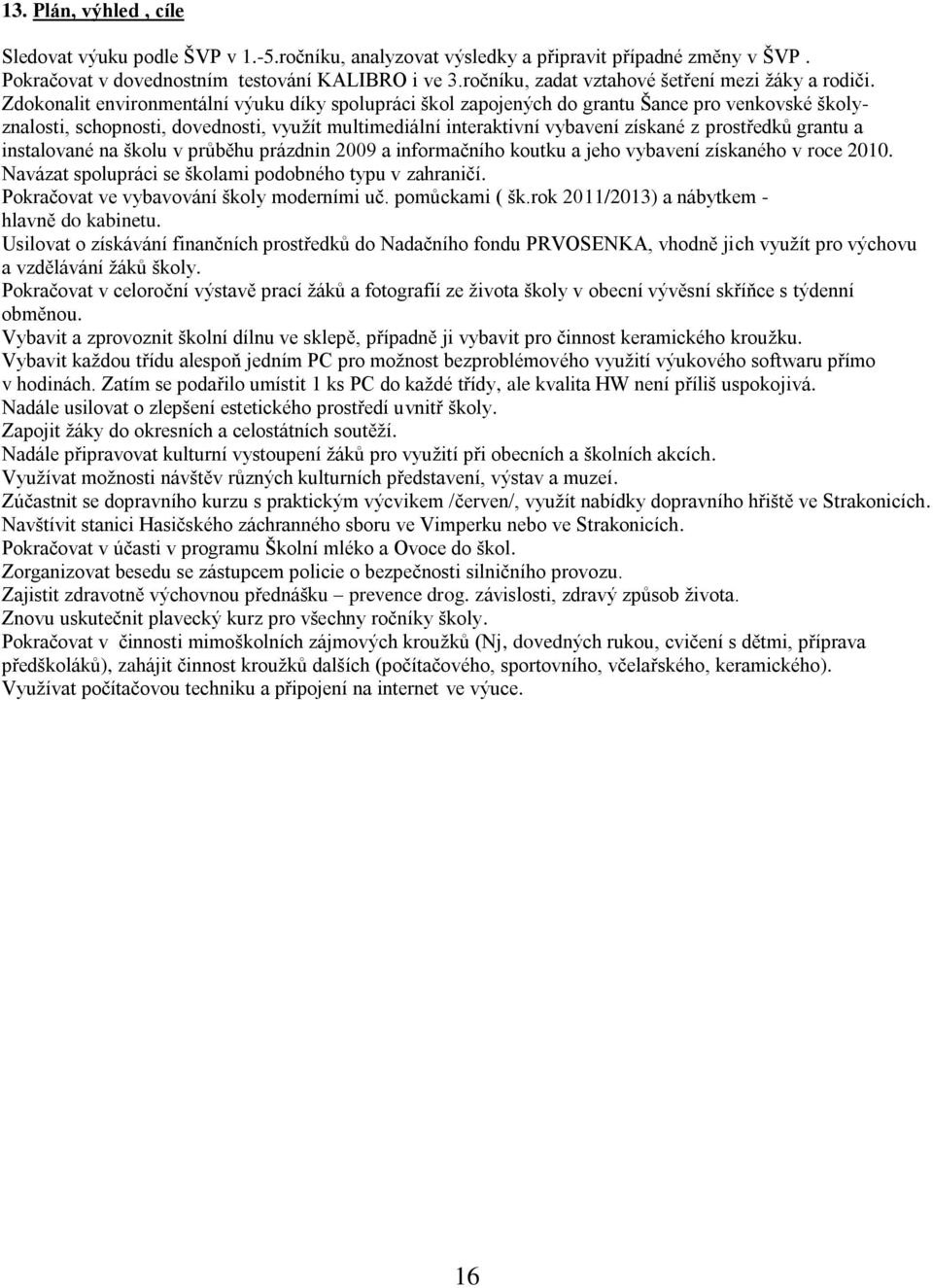 13. Plán, výhled , cíle

Sledovat výuku podle ŠVP v 1.-5.ročníku, analyzovat výsledky a připravit případné změny v ŠVP . Pokračovat v dovednostním testování KALIBRO i ve 3.ročníku, zadat vztahové šetření mezi žáky a rodiči. Zdokonalit environmentální výuku díky spolupráci škol zapojených do grantu Šance pro venkovské školy-znalosti, schopnosti, dovednosti, využít multimediální interaktivní vybavení získané z prostředků grantu a instalované na školu v průběhu prázdnin 2009 a informačního koutku a jeho vybavení získaného v roce 2010. Navázat spolupráci se školami podobného typu v zahraničí. Pokračovat ve vybavování školy moderními uč. pomůckami ( šk.rok 2011/2013) a nábytkem - hlavně do kabinetu. Usilovat o získávání finančních prostředků do Nadačního fondu PRVOSENKA, vhodně jich využít pro výchovu a vzdělávání žáků školy. Pokračovat v celoroční výstavě prací žáků a fotografií ze života školy v obecní vývěsní skříňce s týdenní obměnou. Vybavit a zprovoznit školní dílnu ve sklepě, případně ji vybavit pro činnost keramického kroužku. Vybavit každou třídu alespoň jedním PC pro možnost bezproblémového využití výukového softwaru přímo v hodinách. Zatím se podařilo umístit 1 ks PC do každé třídy, ale kvalita HW není příliš uspokojivá. Nadále usilovat o zlepšení estetického prostředí uvnitř školy. Zapojit žáky do okresních a celostátních soutěží. Nadále připravovat kulturní vystoupení žáků pro využití při obecních a školních akcích. Využívat možnosti návštěv různých kulturních představení, výstav a muzeí. Zúčastnit se dopravního kurzu s praktickým výcvikem /červen/, využít nabídky dopravního hřiště ve Strakonicích. Navštívit stanici Hasičského záchranného sboru ve Vimperku nebo ve Strakonicích. Pokračovat v účasti v programu Školní mléko a Ovoce do škol. Zorganizovat besedu se zástupcem policie o bezpečnosti silničního provozu. Zajistit zdravotně výchovnou přednášku – prevence drog. závislosti, zdravý způsob života. Znovu uskutečnit plavecký kurz pro všechny ročníky školy. Pokračovat v činnosti mimoškolních zájmových kroužků (Nj, dovedných rukou, cvičení s dětmi, příprava předškoláků), zahájit činnost kroužků dalších (počítačového, sportovního, včelařského, keramického). Využívat počítačovou techniku a připojení na internet ve výuce.

16